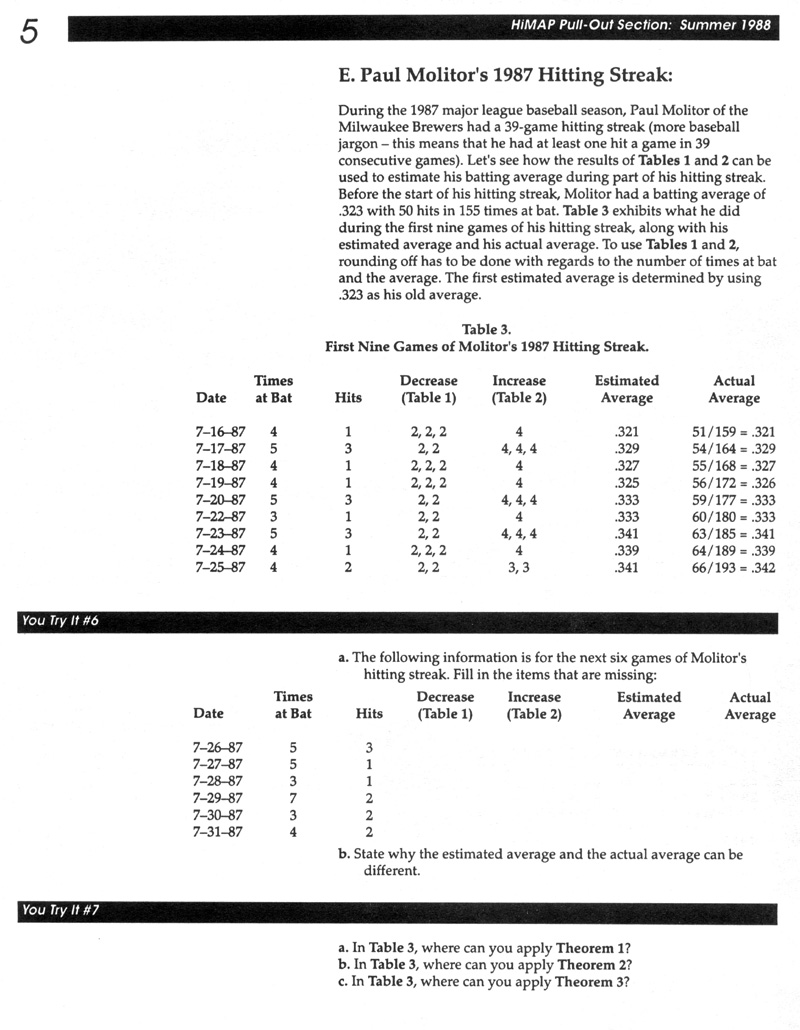 5

HiMAP Pull-Out Section: Summer 1988

E. Paul Molitor's 1987 Hitting Streak:

During the 1987 major league baseball season, Paul Molitor of the Milwaukee Brewers had a 39-game hitting streak (more baseball jargon – this means that he had at least one hit a game in 39 consecutive games). Let's see how the results of Tables 1 and 2 can be used to estimate his batting average during part of his hitting streak. Before the start of his hitting streak, Molitor had a batting average of .323 with 50 hits in 155 times at bat. Table 3 exhibits what he did during the first nine games of his hitting streak, along with his estimated average and his actual average. To use Tables 1 and 2, rounding off has to be done with regards to the number of times at bat and the average. The first estimated average is determined by using .323 as his old average.

Table 3.
First Nine Games of Molitor's 1987 Hitting Streak.

| Date | Times at Bat | Hits | Decrease (Table 1) | Increase (Table 2) | Estimated Average | Actual Average |
|---|---|---|---|---|---|---|
| 7–16–87 | 4 | 1 | 2, 2, 2 | 4 | .321 | 51/159 = .321 |
| 7–17–87 | 5 | 3 | 2, 2 | 4, 4, 4 | .329 | 54/164 = .329 |
| 7–18–87 | 4 | 1 | 2, 2, 2 | 4 | .327 | 55/168 = .327 |
| 7–19–87 | 4 | 1 | 2, 2, 2 | 4 | .325 | 56/172 = .326 |
| 7–20–87 | 5 | 3 | 2, 2 | 4, 4, 4 | .333 | 59/177 = .333 |
| 7–22–87 | 3 | 1 | 2, 2 | 4 | .333 | 60/180 = .333 |
| 7–23–87 | 5 | 3 | 2, 2 | 4, 4, 4 | .341 | 63/185 = .341 |
| 7–24–87 | 4 | 1 | 2, 2, 2 | 4 | .339 | 64/189 = .339 |
| 7–25–87 | 4 | 2 | 2, 2 | 3, 3 | .341 | 66/193 = .342 |

You Try It #6

a. The following information is for the next six games of Molitor's hitting streak. Fill in the items that are missing:

| Date | Times at Bat | Hits | Decrease (Table 1) | Increase (Table 2) | Estimated Average | Actual Average |
|---|---|---|---|---|---|---|
| 7–26–87 | 5 | 3 | | | | |
| 7–27–87 | 5 | 1 | | | | |
| 7–28–87 | 3 | 1 | | | | |
| 7–29–87 | 7 | 2 | | | | |
| 7–30–87 | 3 | 2 | | | | |
| 7–31–87 | 4 | 2 | | | | |

b. State why the estimated average and the actual average can be different.

You Try It #7

a. In Table 3, where can you apply Theorem 1?
b. In Table 3, where can you apply Theorem 2?
c. In Table 3, where can you apply Theorem 3?